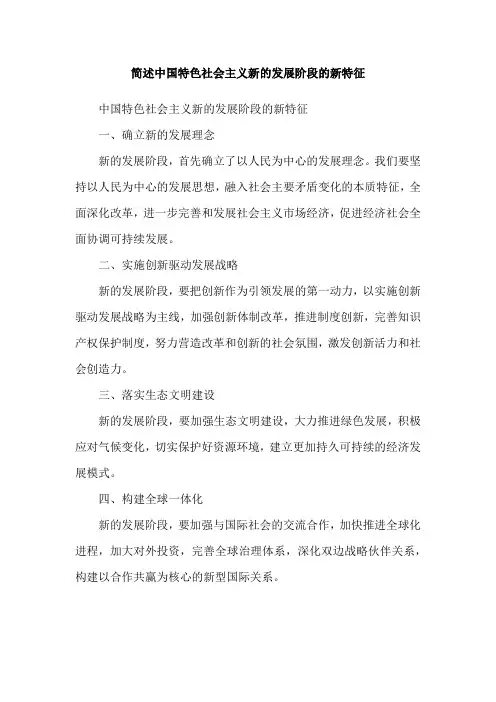 简述中国特色社会主义新的发展阶段的新特征

中国特色社会主义新的发展阶段的新特征

一、确立新的发展理念

新的发展阶段，首先确立了以人民为中心的发展理念。我们要坚持以人民为中心的发展思想，融入社会主要矛盾变化的本质特征，全面深化改革，进一步完善和发展社会主义市场经济，促进经济社会全面协调可持续发展。

二、实施创新驱动发展战略

新的发展阶段，要把创新作为引领发展的第一动力，以实施创新驱动发展战略为主线，加强创新体制改革，推进制度创新，完善知识产权保护制度，努力营造改革和创新的社会氛围，激发创新活力和社会创造力。

三、落实生态文明建设

新的发展阶段，要加强生态文明建设，大力推进绿色发展，积极应对气候变化，切实保护好资源环境，建立更加持久可持续的经济发展模式。

四、构建全球一体化

新的发展阶段，要加强与国际社会的交流合作，加快推进全球化进程，加大对外投资，完善全球治理体系，深化双边战略伙伴关系，构建以合作共赢为核心的新型国际关系。